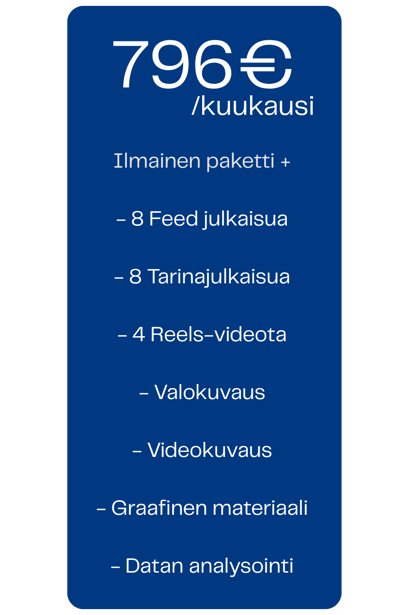 796€
/kuukausi

Ilmainen paketti +

– 8 Feed julkaisua

– 8 Tarinajulkaisua

– 4 Reels-videota

– Valokuvaus

– Videokuvaus

– Graafinen materiaali

– Datan analysointi